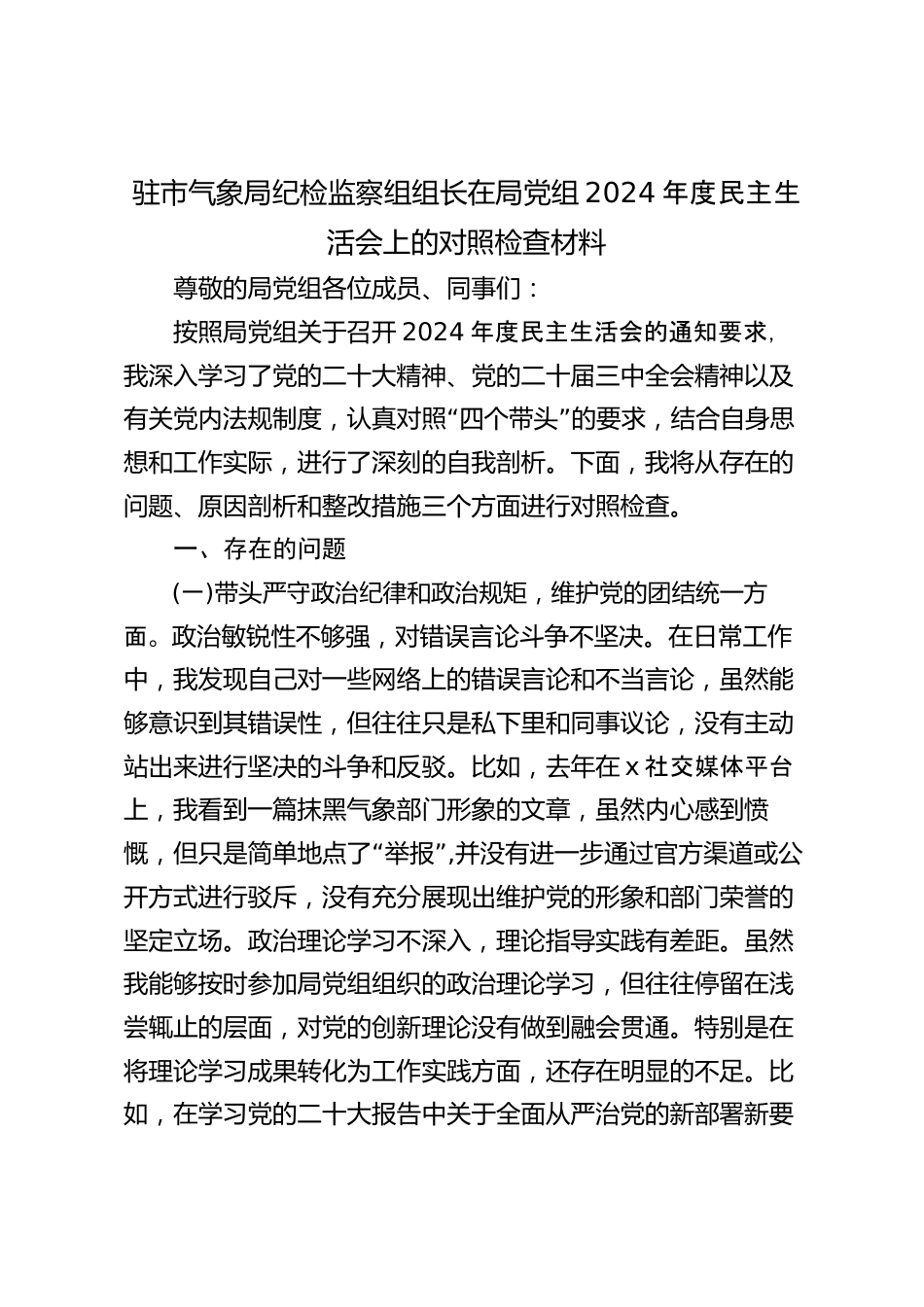 驻市气象局纪检监察组组长在局党组 2024 年度民主生活会上的对照检查材料

尊敬的局党组各位成员、同事们：

按照局党组关于召开 2024 年度民主生活会的通知要求，我深入学习了党的二十大精神、党的二十届三中全会精神以及有关党内法规制度，认真对照“四个带头”的要求，结合自身思想和工作实际，进行了深刻的自我剖析。下面，我将从存在的问题、原因剖析和整改措施三个方面进行对照检查。

一、存在的问题

(一)带头严守政治纪律和政治规矩，维护党的团结统一方面。政治敏锐性不够强，对错误言论斗争不坚决。在日常工作中，我发现自己对一些网络上的错误言论和不当言论，虽然能够意识到其错误性，但往往只是私下里和同事议论，没有主动站出来进行坚决的斗争和反驳。比如，去年在 x 社交媒体平台上，我看到一篇抹黑气象部门形象的文章，虽然内心感到愤慨，但只是简单地点了“举报”,并没有进一步通过官方渠道或公开方式进行驳斥，没有充分展现出维护党的形象和部门荣誉的坚定立场。政治理论学习不深入，理论指导实践有差距。虽然我能够按时参加局党组组织的政治理论学习，但往往停留在浅尝辄止的层面，对党的创新理论没有做到融会贯通。特别是在将理论学习成果转化为工作实践方面，还存在明显的不足。比如，在学习党的二十大报告中关于全面从严治党的新部署新要